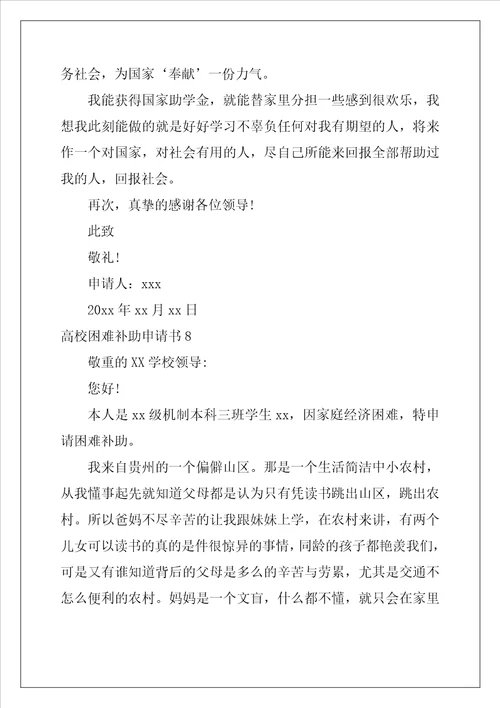 务社会，为国家‘奉献’一份力气。

我能获得国家助学金，就能替家里分担一些感到很欢乐，我想我此刻能做的就是好好学习不辜负任何对我有期望的人，将来作一个对国家，对社会有用的人，尽自己所能来回报全部帮助过我的人，回报社会。

再次，真挚的感谢各位领导！

此致

敬礼！

申请人：xxx

20xx 年 xx 月 xx 日

高校困难补助申请书 8

敬重的 XX 学校领导：

您好！

本人是 xx 级机制本科三班学生 xx，因家庭经济困难，特申请困难补助。

我来自贵州的一个偏僻山区。那是一个生活简洁中小农村，从我懂事起先就知道父母都是认为只有凭读书跳出山区，跳出农村。所以爸妈不尽辛苦的让我跟妹妹上学，在农村来讲，有两个儿女可以读书的真的是件很惊异的事情，同龄的孩子都艳羡我们，可是又有谁知道背后的父母是多么的辛苦与劳累，尤其是交通不怎么便利的农村。妈妈是一个文盲，什么都不懂，就只会在家里